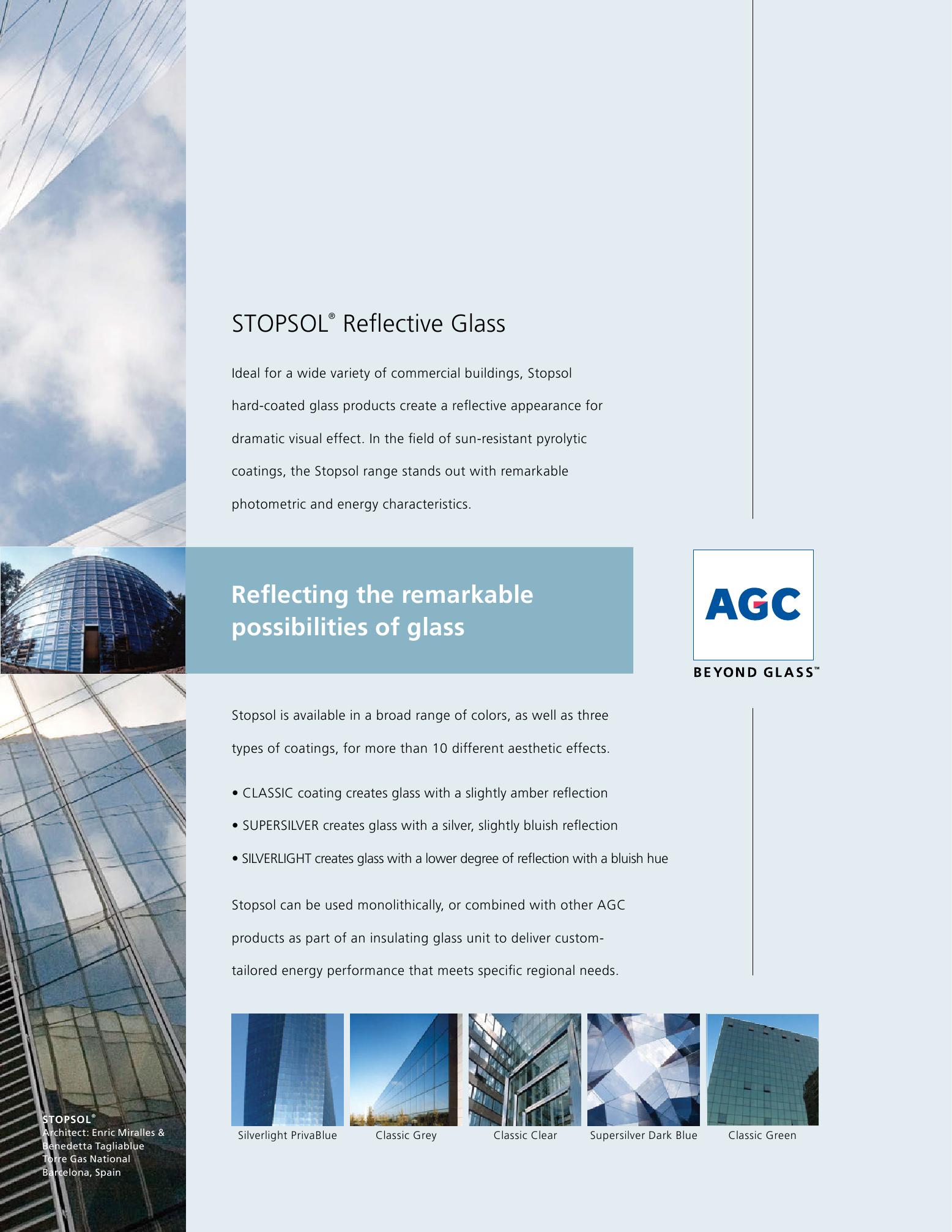 STOPSOL® Reflective Glass

Ideal for a wide variety of commercial buildings, Stopsol hard-coated glass products create a reflective appearance for dramatic visual effect. In the field of sun-resistant pyrolytic coatings, the Stopsol range stands out with remarkable photometric and energy characteristics.

Reflecting the remarkable possibilities of glass

AGC

BEYOND GLASS™

Stopsol is available in a broad range of colors, as well as three types of coatings, for more than 10 different aesthetic effects.

• CLASSIC coating creates glass with a slightly amber reflection
• SUPERSILVER creates glass with a silver, slightly bluish reflection
• SILVERLIGHT creates glass with a lower degree of reflection with a bluish hue

Stopsol can be used monolithically, or combined with other AGC products as part of an insulating glass unit to deliver custom-tailored energy performance that meets specific regional needs.

Silverlight PrivaBlue Classic Grey Classic Clear Supersilver Dark Blue Classic Green

STOPSOL®
Architect: Enric Miralles & Benedetta Tagliablue
Torre Gas National
Barcelona, Spain